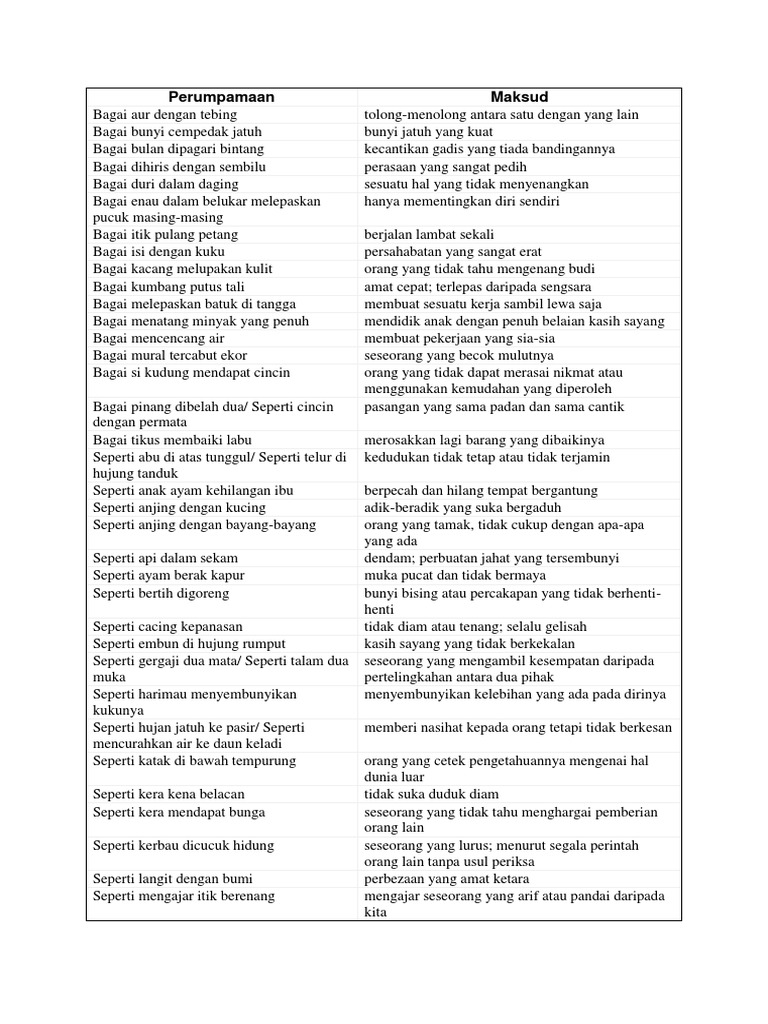 | Perumpamaan | Maksud |
|---|---|
| Bagai aur dengan tebing | tolong-menolong antara satu dengan yang lain |
| Bagai bunyi cempedak jatuh | bunyi jatuh yang kuat |
| Bagai bulan dipagari bintang | kecantikan gadis yang tiada bandingannya |
| Bagai dihiris dengan sembilu | perasaan yang sangat pedih |
| Bagai duri dalam daging | sesuatu hal yang tidak menyenangkan |
| Bagai enau dalam belukar melepaskan pucuk masing-masing | hanya mementingkan diri sendiri |
| Bagai itik pulang petang | berjalan lambat sekali |
| Bagai isi dengan kuku | persahabatan yang sangat erat |
| Bagai kacang melupakan kulit | orang yang tidak tahu mengenang budi |
| Bagai kumbang putus tali | amat cepat; terlepas daripada sengsara |
| Bagai melepaskan batuk di tangga | membuat sesuatu kerja sambil lewa saja |
| Bagai menatang minyak yang penuh | mendidik anak dengan penuh belaian kasih sayang |
| Bagai mencencang air | membuat pekerjaan yang sia-sia |
| Bagai mural tercabut ekor | seseorang yang becok mulutnya |
| Bagai si kudung mendapat cincin | orang yang tidak dapat merasai nikmat atau menggunakan kemudahan yang diperoleh |
| Bagai pinang dibelah dua/ Seperti cincin dengan permata | pasangan yang sama padan dan sama cantik |
| Bagai tikus membaiki labu | merosakkan lagi barang yang dibaikinya |
| Seperti abu di atas tunggul/ Seperti telur di hujung tanduk | kedudukan tidak tetap atau tidak terjamin |
| Seperti anak ayam kehilangan ibu | berpecah dan hilang tempat bergantung |
| Seperti anjing dengan kucing | adik-beradik yang suka bergaduh |
| Seperti anjing dengan bayang-bayang | orang yang tamak, tidak cukup dengan apa-apa yang ada |
| Seperti api dalam sekam | dendam; perbuatan jahat yang tersembunyi |
| Seperti ayam berak kapur | muka pucat dan tidak bermaya |
| Seperti bertih digoreng | bunyi bising atau percakapan yang tidak berhenti-henti |
| Seperti cacing kepanasan | tidak diam atau tenang; selalu gelisah |
| Seperti embun di hujung rumput | kasih sayang yang tidak berkekalan |
| Seperti gergaji dua mata/ Seperti talam dua muka | seseorang yang mengambil kesempatan daripada pertelingkahan antara dua pihak |
| Seperti harimau menyembunyikan kukunya | menyembunyikan kelebihan yang ada pada dirinya |
| Seperti hujan jatuh ke pasir/ Seperti mencurahkan air ke daun keladi | memberi nasihat kepada orang tetapi tidak berkesan |
| Seperti katak di bawah tempurung | orang yang cetek pengetahuannya mengenai hal dunia luar |
| Seperti kera kena belacan | tidak suka duduk diam |
| Seperti kera mendapat bunga | seseorang yang tidak tahu menghargai pemberian orang lain |
| Seperti kerbau dicucuk hidung | seseorang yang lurus; menurut segala perintah orang lain tanpa usul periksa |
| Seperti langit dengan bumi | perbezaan yang amat ketara |
| Seperti mengajar itik berenang | mengajar seseorang yang arif atau pandai daripada kita |